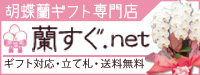 胡蝶蘭ギフト専門店

蘭すぐ.net

ギフト対応・立て札・送料無料